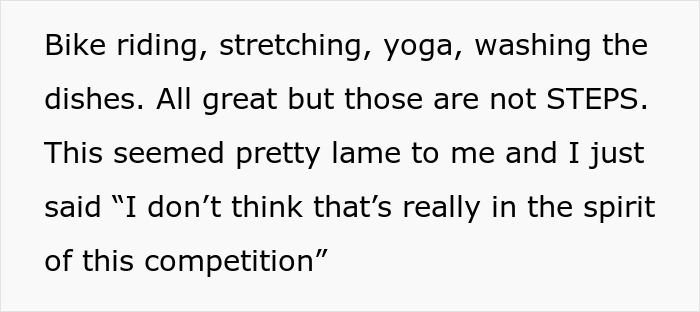 Bike riding, stretching, yoga, washing the dishes. All great but those are not STEPS. This seemed pretty lame to me and I just said “I don’t think that’s really in the spirit of this competition”